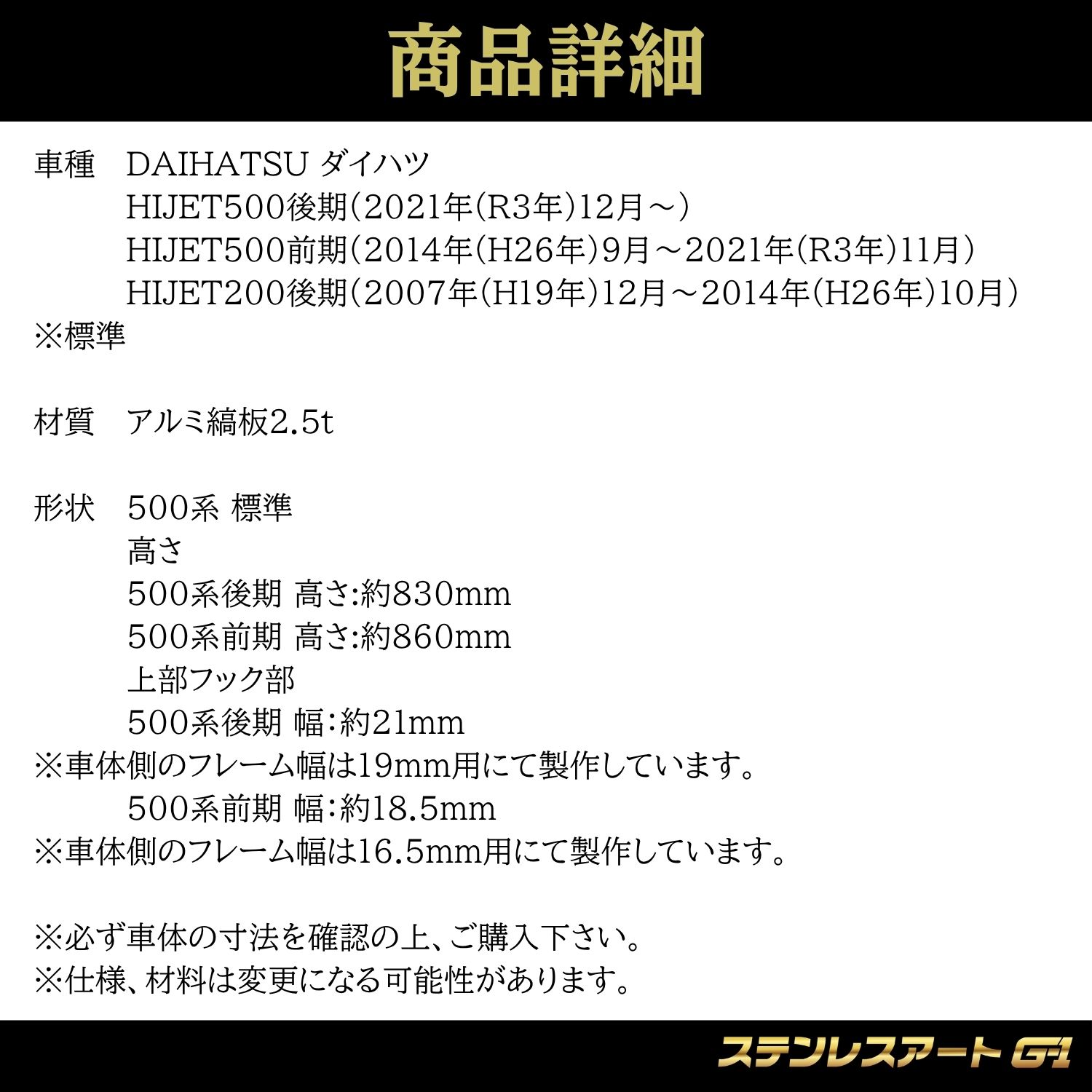 商品詳細

車種 DAIHATSU ダイハツ
HIJET500後期(2021年(R3年)12月～)
HIJET500前期(2014年(H26年)9月～2021年(R3年)11月)
HIJET200後期(2007年(H19年)12月～2014年(H26年)10月)
※標準

材質 アルミ縞板2.5t

形状 500系 標準
高さ
500系後期 高さ:約830mm
500系前期 高さ:約860mm
上部フック部
500系後期 幅:約21mm
※車体側のフレーム幅は19mm用にて製作しています。
500系前期 幅:約18.5mm
※車体側のフレーム幅は16.5mm用にて製作しています。

※必ず車体の寸法を確認の上、ご購入下さい。
※仕様、材料は変更になる可能性があります。

ステンレスアート G-1